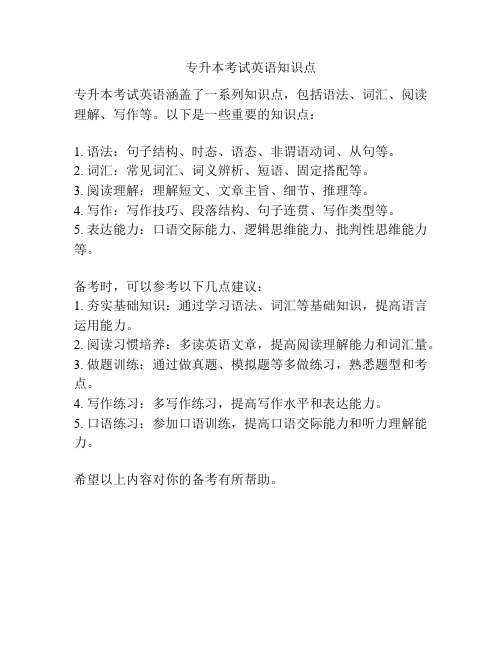 专升本考试英语知识点

专升本考试英语涵盖了一系列知识点，包括语法、词汇、阅读理解、写作等。以下是一些重要的知识点：

1. 语法：句子结构、时态、语态、非谓语动词、从句等。
2. 词汇：常见词汇、词义辨析、短语、固定搭配等。
3. 阅读理解：理解短文、文章主旨、细节、推理等。
4. 写作：写作技巧、段落结构、句子连贯、写作类型等。
5. 表达能力：口语交际能力、逻辑思维能力、批判性思维能力等。

备考时，可以参考以下几点建议：
1. 夯实基础知识：通过学习语法、词汇等基础知识，提高语言运用能力。
2. 阅读习惯培养：多读英语文章，提高阅读理解能力和词汇量。
3. 做题训练：通过做真题、模拟题等多做练习，熟悉题型和考点。
4. 写作练习：多写作练习，提高写作水平和表达能力。
5. 口语练习：参加口语训练，提高口语交际能力和听力理解能力。

希望以上内容对你的备考有所帮助。